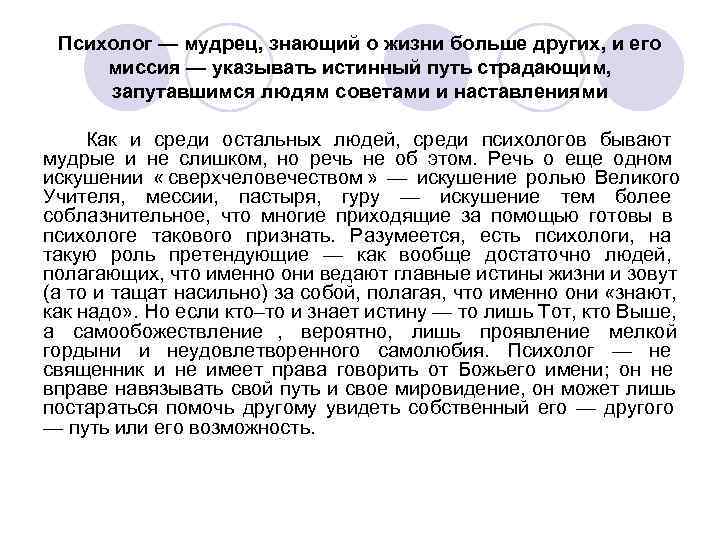 Психолог — мудрец, знающий о жизни больше других, и его миссия — указывать истинный путь страдающим, запутавшимся людям советами и наставлениями

Как и среди остальных людей, среди психологов бывают мудрые и не слишком, но речь не об этом. Речь о еще одном искушении « сверхчеловечеством » — искушение ролью Великого Учителя, мессии, пастыря, гуру — искушение тем более соблазнительное, что многие приходящие за помощью готовы в психологе такового признать. Разумеется, есть психологи, на такую роль претендующие — как вообще достаточно людей, полагающих, что именно они ведают главные истины жизни и зовут (а то и тащат насильно) за собой, полагая, что именно они «знают, как надо». Но если кто–то и знает истину — то лишь Тот, кто Выше, а самообожествление , вероятно, лишь проявление мелкой гордыни и неудовлетворенного самолюбия. Психолог — не священник и не имеет права говорить от Божьего имени; он не вправе навязывать свой путь и свое мировидение, он может лишь постараться помочь другому увидеть собственный его — другого — путь или его возможность.